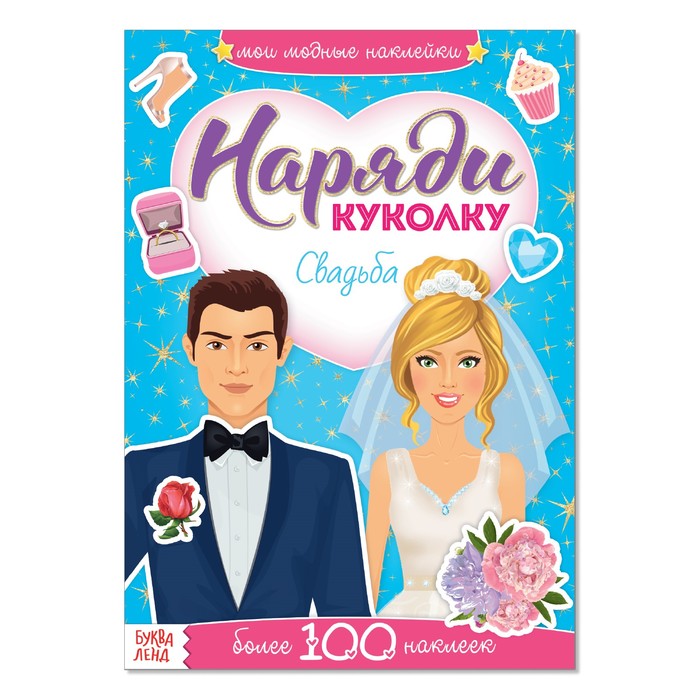 мои модные наклейки

Наряди
КУКОЛКУ

Свадьба

БУКВА
ЛЕНД

более 100 наклеек